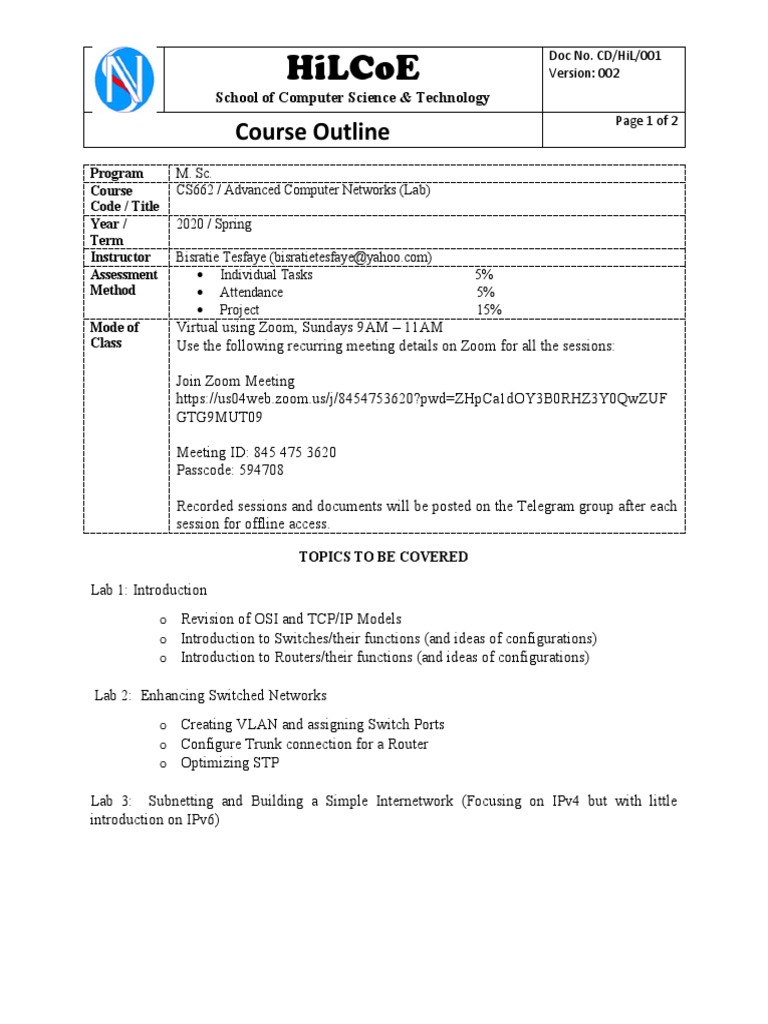 HiLCoE

School of Computer Science & Technology

Doc No. CD/HiL/001
Version: 002

Course Outline

Page 1 of 2

| Program | M. Sc. |
|---|---|
| Course Code / Title | CS662 / Advanced Computer Networks (Lab) |
| Year / Term | 2020 / Spring |
| Instructor | Bisratie Tesfaye (bisratietesfaye@yahoo.com) |
| Assessment Method | • Individual Tasks 5% • Attendance 5% • Project 15% |
| Mode of Class | Virtual using Zoom, Sundays 9AM – 11AM Use the following recurring meeting details on Zoom for all the sessions: Join Zoom Meeting https://us04web.zoom.us/j/8454753620?pwd=ZHpCa1dOY3B0RHZ3Y0QwZUFGTG9MUT09 Meeting ID: 845 475 3620 Passcode: 594708 Recorded sessions and documents will be posted on the Telegram group after each session for offline access. |

TOPICS TO BE COVERED

Lab 1: Introduction

o Revision of OSI and TCP/IP Models
o Introduction to Switches/their functions (and ideas of configurations)
o Introduction to Routers/their functions (and ideas of configurations)

Lab 2: Enhancing Switched Networks

o Creating VLAN and assigning Switch Ports
o Configure Trunk connection for a Router
o Optimizing STP

Lab 3: Subnetting and Building a Simple Internetwork (Focusing on IPv4 but with little introduction on IPv6)